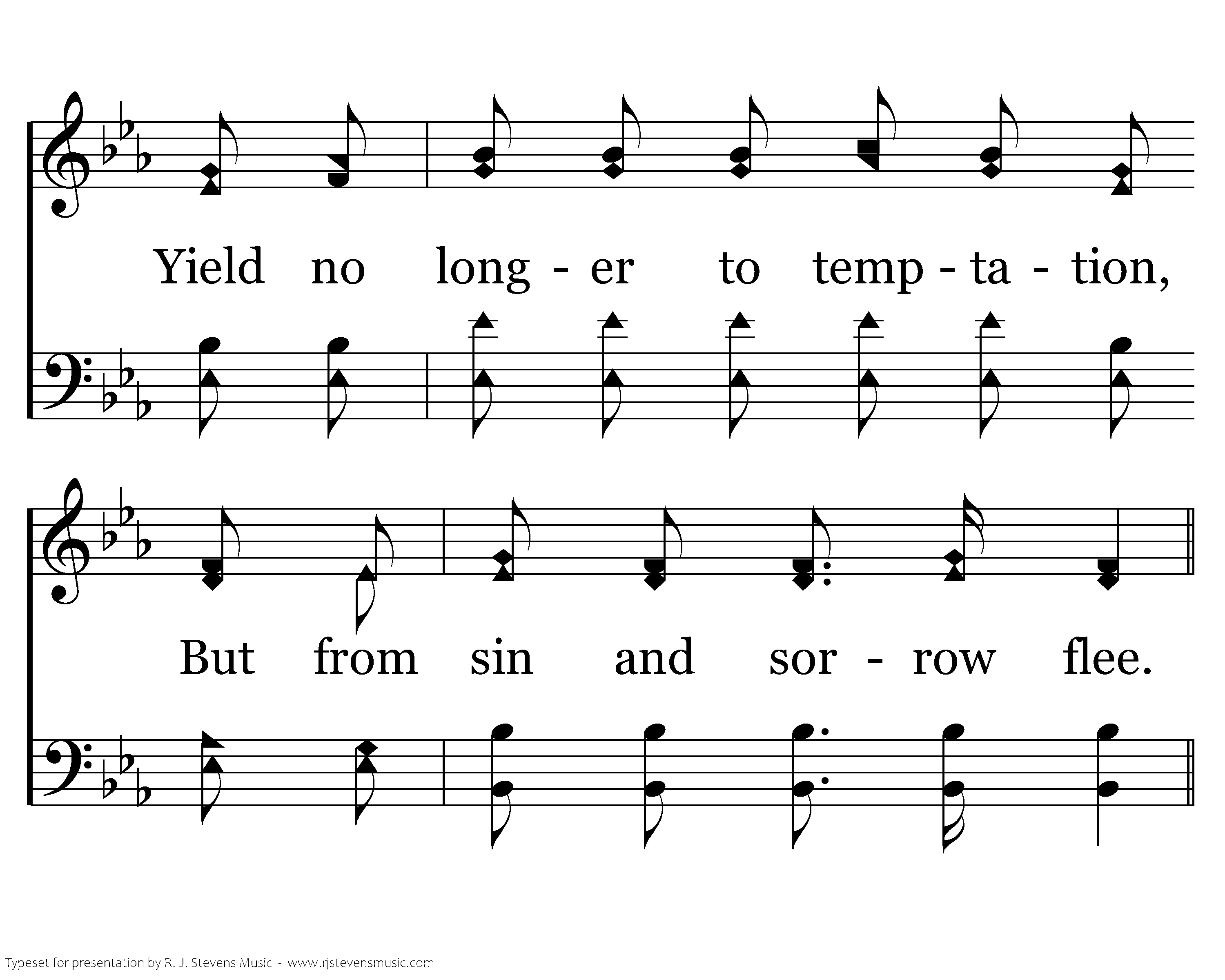 Yield no long - er to temp - ta - tion,

But from sin and sor - row flee.

Typeset for presentation by R. J. Stevens Music - www.rjstevensmusic.com